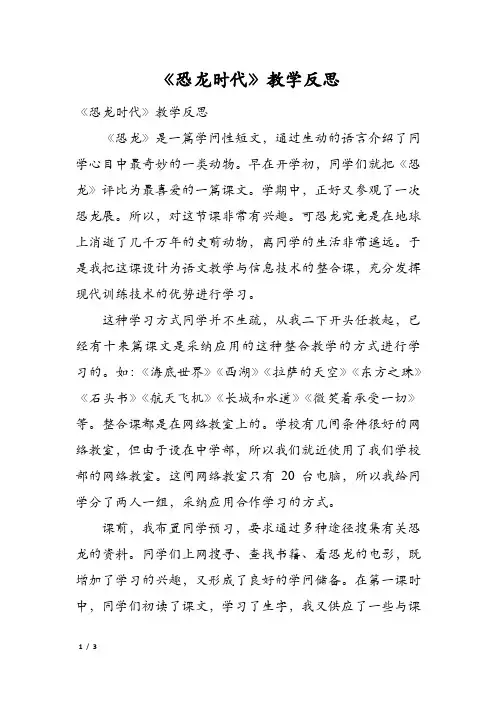 《恐龙时代》教学反思

《恐龙时代》教学反思

《恐龙》是一篇学问性短文，通过生动的语言介绍了同学心目中最奇妙的一类动物。早在开学初，同学们就把《恐龙》评比为最喜爱的一篇课文。学期中，正好又参观了一次恐龙展。所以，对这节课非常有兴趣。可恐龙究竟是在地球上消逝了几千万年的史前动物，离同学的生活非常遥远。于是我把这课设计为语文教学与信息技术的整合课，充分发挥现代训练技术的优势进行学习。

这种学习方式同学并不生疏，从我二下开头任教起，已经有十来篇课文是采纳应用的这种整合教学的方式进行学习的。如：《海底世界》《西湖》《拉萨的天空》《东方之珠》《石头书》《航天飞机》《长城和水道》《微笑着承受一切》等。整合课都是在网络教室上的。学校有几间条件很好的网络教室，但由于设在中学部，所以我们就近使用了我们学校部的网络教室。这间网络教室只有 20 台电脑，所以我给同学分了两人一组，采纳应用合作学习的方式。

课前，我布置同学预习，要求通过多种途径搜集有关恐龙的资料。同学们上网搜寻、查找书籍、看恐龙的电影，既增加了学习的兴趣，又形成了良好的学问储备。在第一课时中，同学们初读了课文，学习了生字，我又供应了一些与课

1 / 3